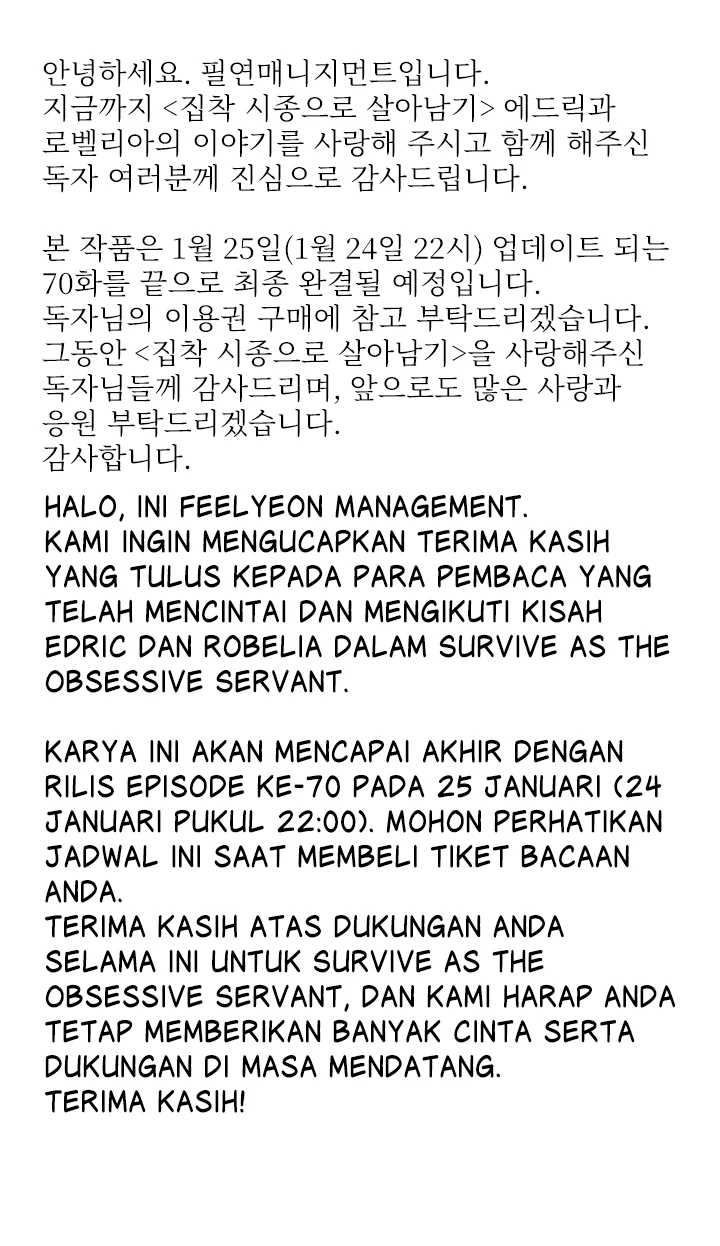 안녕하세요. 필연매니지먼트입니다.
지금까지 <집착 시종으로 살아남기> 에드릭과 로벨리아의 이야기를 사랑해 주시고 함께 해주신 독자 여러분께 진심으로 감사드립니다.

본 작품은 1월 25일(1월 24일 22시) 업데이트 되는 70화를 끝으로 최종 완결될 예정입니다.
독자님의 이용권 구매에 참고 부탁드리겠습니다.
그동안 <집착 시종으로 살아남기>을 사랑해주신 독자님들께 감사드리며, 앞으로도 많은 사랑과 응원 부탁드리겠습니다.
감사합니다.

HALO, INI FEELYEON MANAGEMENT.
KAMI INGIN MENGUCAPKAN TERIMA KASIH YANG TULUS KEPADA PARA PEMBACA YANG TELAH MENCINTAI DAN MENGIKUTI KISAH EDRIC DAN ROBELIA DALAM SURVIVE AS THE OBSESSIVE SERVANT.

KARYA INI AKAN MENCAPAI AKHIR DENGAN RILIS EPISODE KE-70 PADA 25 JANUARI (24 JANUARI PUKUL 22:00). MOHON PERHATIKAN JADWAL INI SAAT MEMBELI TIKET BACAAN ANDA.
TERIMA KASIH ATAS DUKUNGAN ANDA SELAMA INI UNTUK SURVIVE AS THE OBSESSIVE SERVANT, DAN KAMI HARAP ANDA TETAP MEMBERIKAN BANYAK CINTA SERTA DUKUNGAN DI MASA MENDATANG.
TERIMA KASIH!